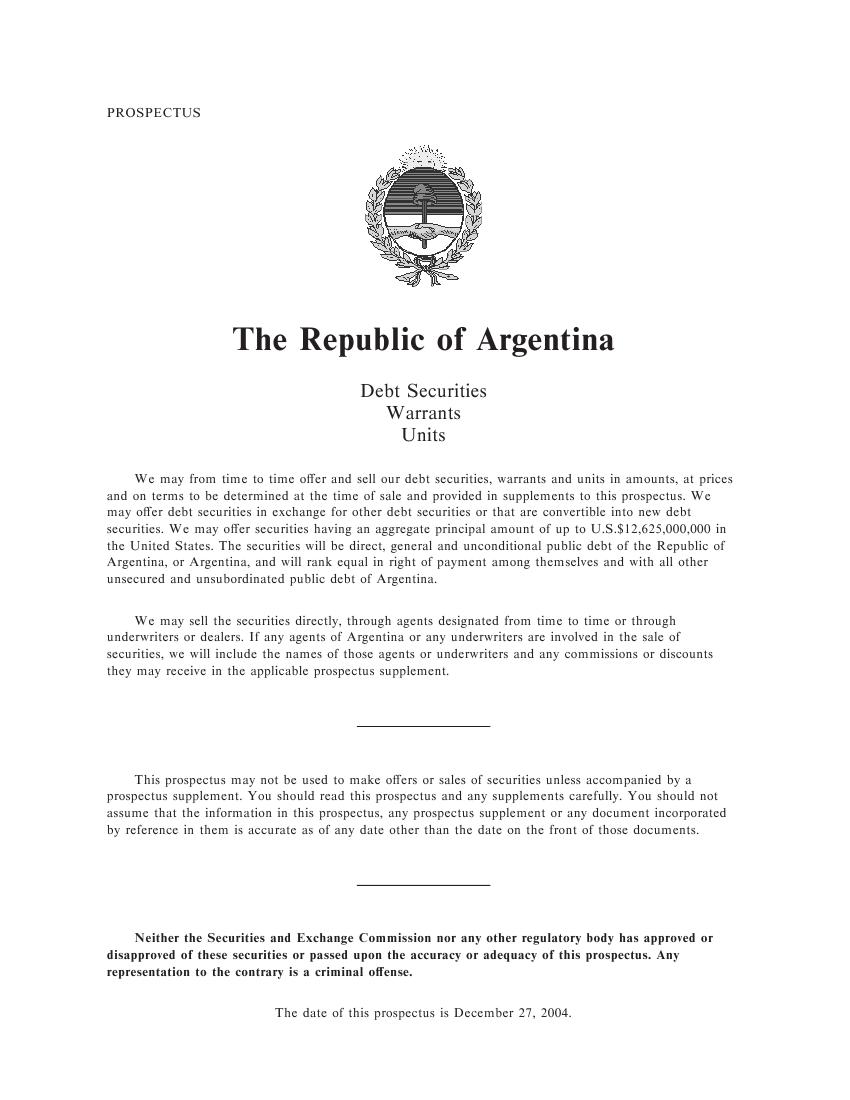 PROSPECTUS

The Republic of Argentina

Debt Securities
Warrants
Units

We may from time to time offer and sell our debt securities, warrants and units in amounts, at prices and on terms to be determined at the time of sale and provided in supplements to this prospectus. We may offer debt securities in exchange for other debt securities or that are convertible into new debt securities. We may offer securities having an aggregate principal amount of up to U.S.$12,625,000,000 in the United States. The securities will be direct, general and unconditional public debt of the Republic of Argentina, or Argentina, and will rank equal in right of payment among themselves and with all other unsecured and unsubordinated public debt of Argentina.

We may sell the securities directly, through agents designated from time to time or through underwriters or dealers. If any agents of Argentina or any underwriters are involved in the sale of securities, we will include the names of those agents or underwriters and any commissions or discounts they may receive in the applicable prospectus supplement.

This prospectus may not be used to make offers or sales of securities unless accompanied by a prospectus supplement. You should read this prospectus and any supplements carefully. You should not assume that the information in this prospectus, any prospectus supplement or any document incorporated by reference in them is accurate as of any date other than the date on the front of those documents.

Neither the Securities and Exchange Commission nor any other regulatory body has approved or disapproved of these securities or passed upon the accuracy or adequacy of this prospectus. Any representation to the contrary is a criminal offense.

The date of this prospectus is December 27, 2004.